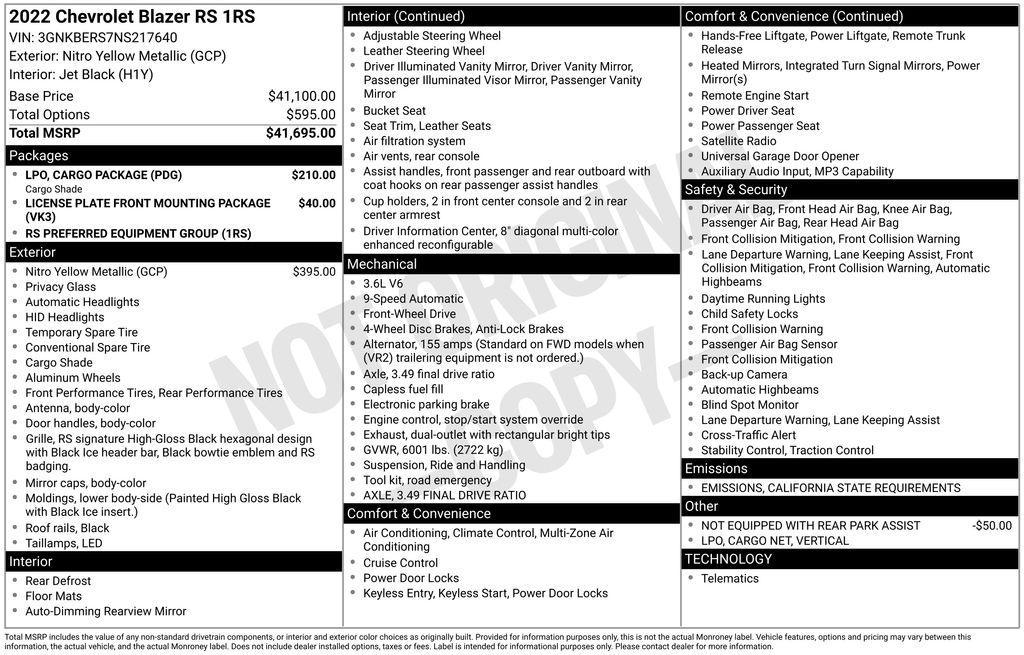 2022 Chevrolet Blazer RS 1RS
VIN: 3GNKBERS7NS217640
Exterior: Nitro Yellow Metallic (GCP)
Interior: Jet Black (H1Y)

| Base Price | $41,100.00 |
|---|---|
| Total Options | $595.00 |
| Total MSRP | $41,695.00 |

Packages
- LPO, CARGO PACKAGE (PDG) $210.00
Cargo Shade
- LICENSE PLATE FRONT MOUNTING PACKAGE (VK3) $40.00
- RS PREFERRED EQUIPMENT GROUP (1RS)

Exterior
- Nitro Yellow Metallic (GCP) $395.00
- Privacy Glass
- Automatic Headlights
- HID Headlights
- Temporary Spare Tire
- Conventional Spare Tire
- Cargo Shade
- Aluminum Wheels
- Front Performance Tires, Rear Performance Tires
- Antenna, body-color
- Door handles, body-color
- Grille, RS signature High-Gloss Black hexagonal design with Black Ice header bar, Black bowtie emblem and RS badging.
- Mirror caps, body-color
- Moldings, lower body-side (Painted High Gloss Black with Black Ice insert.)
- Roof rails, Black
- Taillamps, LED

Interior
- Rear Defrost
- Floor Mats
- Auto-Dimming Rearview Mirror

Interior (Continued)
- Adjustable Steering Wheel
- Leather Steering Wheel
- Driver Illuminated Vanity Mirror, Driver Vanity Mirror, Passenger Illuminated Visor Mirror, Passenger Vanity Mirror
- Bucket Seat
- Seat Trim, Leather Seats
- Air filtration system
- Air vents, rear console
- Assist handles, front passenger and rear outboard with coat hooks on rear passenger assist handles
- Cup holders, 2 in front center console and 2 in rear center armrest
- Driver Information Center, 8" diagonal multi-color enhanced reconfigurable

Mechanical
- 3.6L V6
- 9-Speed Automatic
- Front-Wheel Drive
- 4-Wheel Disc Brakes, Anti-Lock Brakes
- Alternator, 155 amps (Standard on FWD models when (VR2) trailering equipment is not ordered.)
- Axle, 3.49 final drive ratio
- Capless fuel fill
- Electronic parking brake
- Engine control, stop/start system override
- Exhaust, dual-outlet with rectangular bright tips
- GVWR, 6001 lbs. (2722 kg)
- Suspension, Ride and Handling
- Tool kit, road emergency
- AXLE, 3.49 FINAL DRIVE RATIO

Comfort & Convenience
- Air Conditioning, Climate Control, Multi-Zone Air Conditioning
- Cruise Control
- Power Door Locks
- Keyless Entry, Keyless Start, Power Door Locks

Comfort & Convenience (Continued)
- Hands-Free Liftgate, Power Liftgate, Remote Trunk Release
- Heated Mirrors, Integrated Turn Signal Mirrors, Power Mirror(s)
- Remote Engine Start
- Power Driver Seat
- Power Passenger Seat
- Satellite Radio
- Universal Garage Door Opener
- Auxiliary Audio Input, MP3 Capability

Safety & Security
- Driver Air Bag, Front Head Air Bag, Knee Air Bag, Passenger Air Bag, Rear Head Air Bag
- Front Collision Mitigation, Front Collision Warning
- Lane Departure Warning, Lane Keeping Assist, Front Collision Mitigation, Front Collision Warning, Automatic Highbeams
- Daytime Running Lights
- Child Safety Locks
- Front Collision Warning
- Passenger Air Bag Sensor
- Front Collision Mitigation
- Back-up Camera
- Automatic Highbeams
- Blind Spot Monitor
- Lane Departure Warning, Lane Keeping Assist
- Cross-Traffic Alert
- Stability Control, Traction Control

Emissions
- EMISSIONS, CALIFORNIA STATE REQUIREMENTS

Other
- NOT EQUIPPED WITH REAR PARK ASSIST -$50.00
- LPO, CARGO NET, VERTICAL

TECHNOLOGY
- Telematics

NOT ORIGINAL COPY

Total MSRP includes the value of any non-standard drivetrain components, or interior and exterior color choices as originally built. Provided for information purposes only, this is not the actual Monroney label. Vehicle features, options and pricing may vary between this information, the actual vehicle, and the actual Monroney label. Does not include dealer installed options, taxes or fees. Label is intended for informational purposes only. Please contact dealer for more information.